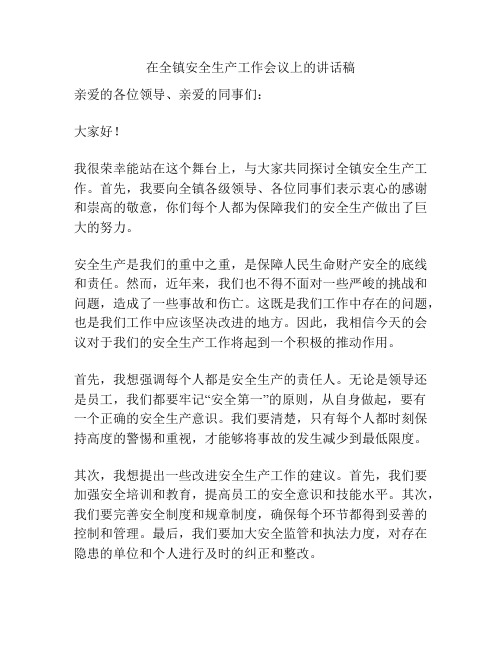 在全镇安全生产工作会议上的讲话稿

亲爱的各位领导、亲爱的同事们：

大家好！

我很荣幸能站在这个舞台上，与大家共同探讨全镇安全生产工作。首先，我要向全镇各级领导、各位同事们表示衷心的感谢和崇高的敬意，你们每个人都为保障我们的安全生产做出了巨大的努力。

安全生产是我们的重中之重，是保障人民生命财产安全的底线和责任。然而，近年来，我们也不得不面对一些严峻的挑战和问题，造成了一些事故和伤亡。这既是我们工作中存在的问题，也是我们工作中应该坚决改进的地方。因此，我相信今天的会议对于我们的安全生产工作将起到一个积极的推动作用。

首先，我想强调每个人都是安全生产的责任人。无论是领导还是员工，我们都要牢记“安全第一”的原则，从自身做起，要有一个正确的安全生产意识。我们要清楚，只有每个人都时刻保持高度的警惕和重视，才能够将事故的发生减少到最低限度。

其次，我想提出一些改进安全生产工作的建议。首先，我们要加强安全培训和教育，提高员工的安全意识和技能水平。其次，我们要完善安全制度和规章制度，确保每个环节都得到妥善的控制和管理。最后，我们要加大安全监管和执法力度，对存在隐患的单位和个人进行及时的纠正和整改。